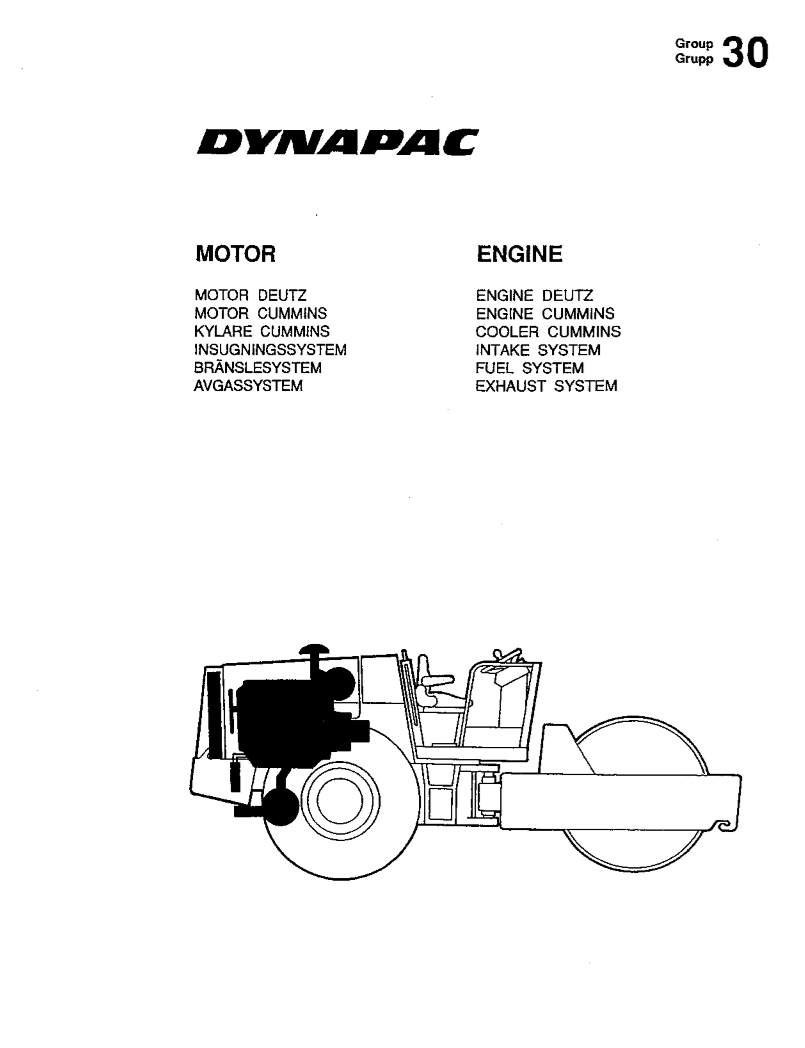 Group
Grupp 30

DYNAPAC

MOTOR

MOTOR DEUTZ
MOTOR CUMMINS
KYLARE CUMMINS
INSUGNINGSSYSTEM
BRÄNSLESYSTEM
AVGASSYSTEM

ENGINE

ENGINE DEUTZ
ENGINE CUMMINS
COOLER CUMMINS
INTAKE SYSTEM
FUEL SYSTEM
EXHAUST SYSTEM